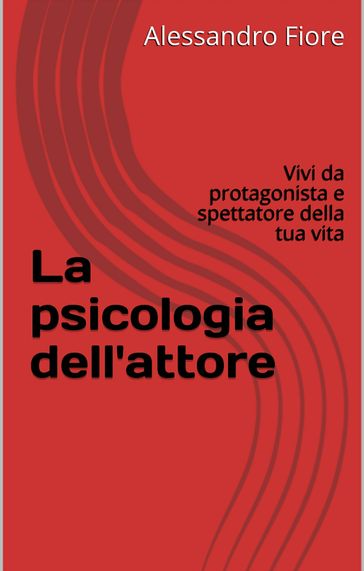 Alessandro Fiore

Vivi da protagonista e spettatore della tua vita

La psicologia dell'attore